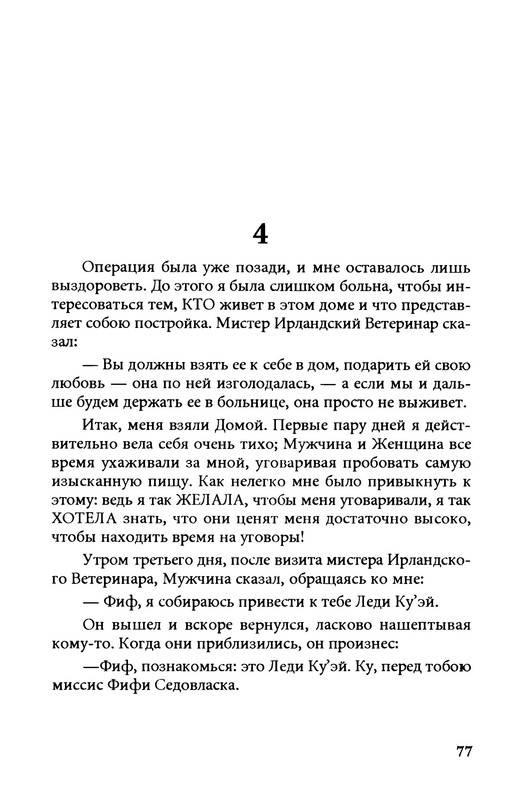 4

Операция была уже позади, и мне оставалось лишь выздороветь. До этого я была слишком больна, чтобы интересоваться тем, КТО живет в этом доме и что представляет собою постройка. Мистер Ирландский Ветеринар сказал:

— Вы должны взять ее к себе в дом, подарить ей свою любовь — она по ней изголодалась, — а если мы и дальше будем держать ее в больнице, она просто не выживет.

Итак, меня взяли Домой. Первые пару дней я действительно вела себя очень тихо; Мужчина и Женщина все время ухаживали за мной, уговаривая пробовать самую изысканную пищу. Как нелегко мне было привыкнуть к этому: ведь я так ЖЕЛАЛА, чтобы меня уговаривали, я так ХОТЕЛА знать, что они ценят меня достаточно высоко, чтобы находить время на уговоры!

Утром третьего дня, после визита мистера Ирландского Ветеринара, Мужчина сказал, обращаясь ко мне:

— Фиф, я собираюсь привести к тебе Леди Ку'эй.

Он вышел и вскоре вернулся, ласково нашептывая кому-то. Когда они приблизились, он произнес:

—Фиф, познакомься: это Леди Ку'эй. Ку, перед тобою миссис Фифи Седовласка.

77